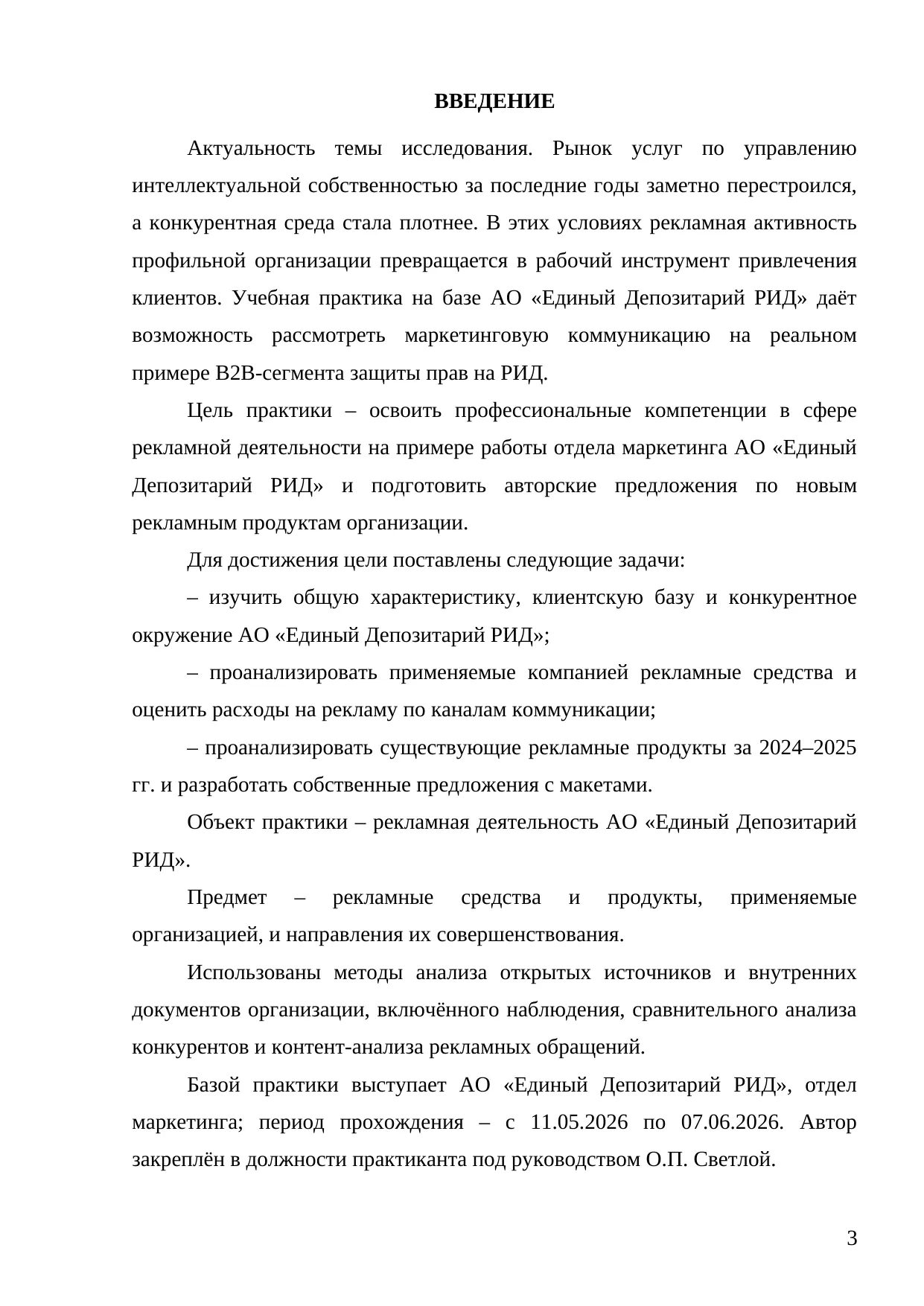 ВВЕДЕНИЕ

Актуальность темы исследования. Рынок услуг по управлению интеллектуальной собственностью за последние годы заметно перестроился, а конкурентная среда стала плотнее. В этих условиях рекламная активность профильной организации превращается в рабочий инструмент привлечения клиентов. Учебная практика на базе АО «Единый Депозитарий РИД» даёт возможность рассмотреть маркетинговую коммуникацию на реальном примере B2B-сегмента защиты прав на РИД.

Цель практики – освоить профессиональные компетенции в сфере рекламной деятельности на примере работы отдела маркетинга АО «Единый Депозитарий РИД» и подготовить авторские предложения по новым рекламным продуктам организации.

Для достижения цели поставлены следующие задачи:

– изучить общую характеристику, клиентскую базу и конкурентное окружение АО «Единый Депозитарий РИД»;

– проанализировать применяемые компанией рекламные средства и оценить расходы на рекламу по каналам коммуникации;

– проанализировать существующие рекламные продукты за 2024–2025 гг. и разработать собственные предложения с макетами.

Объект практики – рекламная деятельность АО «Единый Депозитарий РИД».

Предмет – рекламные средства и продукты, применяемые организацией, и направления их совершенствования.

Использованы методы анализа открытых источников и внутренних документов организации, включённого наблюдения, сравнительного анализа конкурентов и контент-анализа рекламных обращений.

Базой практики выступает АО «Единый Депозитарий РИД», отдел маркетинга; период прохождения – с 11.05.2026 по 07.06.2026. Автор закреплён в должности практиканта под руководством О.П. Светлой.

3